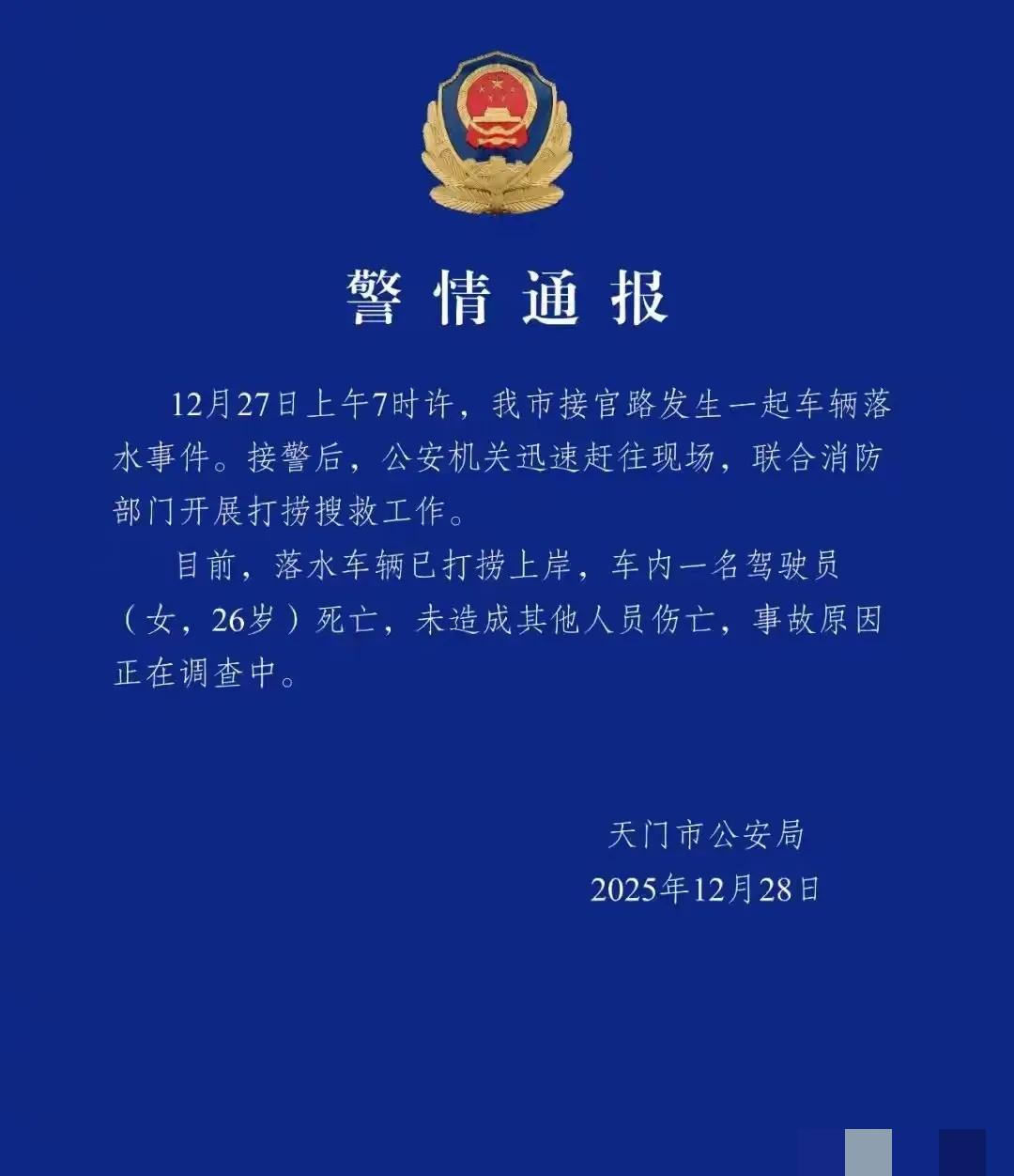 警情通报

12月27日上午7时许，我市接官路发生一起车辆落水事件。接警后，公安机关迅速赶往现场，联合消防部门开展打捞搜救工作。

目前，落水车辆已打捞上岸，车内一名驾驶员（女，26岁）死亡，未造成其他人员伤亡，事故原因正在调查中。

天门市公安局
2025年12月28日